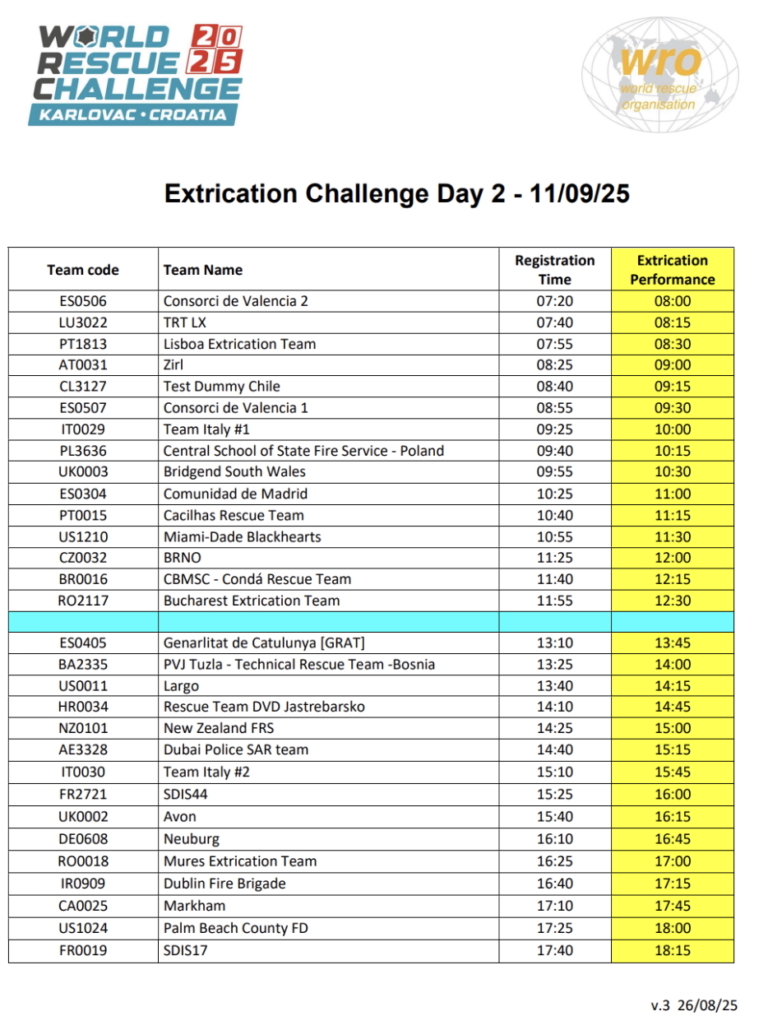 WORLD RESCUE CHALLENGE 2025
KARLOVAC • CROATIA

wro
world rescue organisation

Extrication Challenge Day 2 - 11/09/25

| Team code | Team Name | Registration Time | Extrication Performance |
|---|---|---|---|
| ES0506 | Consorci de Valencia 2 | 07:20 | 08:00 |
| LU3022 | TRT LX | 07:40 | 08:15 |
| PT1813 | Lisboa Extrication Team | 07:55 | 08:30 |
| AT0031 | Zirl | 08:25 | 09:00 |
| CL3127 | Test Dummy Chile | 08:40 | 09:15 |
| ES0507 | Consorci de Valencia 1 | 08:55 | 09:30 |
| IT0029 | Team Italy #1 | 09:25 | 10:00 |
| PL3636 | Central School of State Fire Service - Poland | 09:40 | 10:15 |
| UK0003 | Bridgend South Wales | 09:55 | 10:30 |
| ES0304 | Comunidad de Madrid | 10:25 | 11:00 |
| PT0015 | Cacilhas Rescue Team | 10:40 | 11:15 |
| US1210 | Miami-Dade Blackhearts | 10:55 | 11:30 |
| CZ0032 | BRNO | 11:25 | 12:00 |
| BR0016 | CBMSC - Condá Rescue Team | 11:40 | 12:15 |
| RO2117 | Bucharest Extrication Team | 11:55 | 12:30 |
| | | | |
| ES0405 | Genarlitat de Catulunya [GRAT] | 13:10 | 13:45 |
| BA2335 | PVJ Tuzla - Technical Rescue Team -Bosnia | 13:25 | 14:00 |
| US0011 | Largo | 13:40 | 14:15 |
| HR0034 | Rescue Team DVD Jastrebarsko | 14:10 | 14:45 |
| NZ0101 | New Zealand FRS | 14:25 | 15:00 |
| AE3328 | Dubai Police SAR team | 14:40 | 15:15 |
| IT0030 | Team Italy #2 | 15:10 | 15:45 |
| FR2721 | SDIS44 | 15:25 | 16:00 |
| UK0002 | Avon | 15:40 | 16:15 |
| DE0608 | Neuburg | 16:10 | 16:45 |
| RO0018 | Mures Extrication Team | 16:25 | 17:00 |
| IR0909 | Dublin Fire Brigade | 16:40 | 17:15 |
| CA0025 | Markham | 17:10 | 17:45 |
| US1024 | Palm Beach County FD | 17:25 | 18:00 |
| FR0019 | SDIS17 | 17:40 | 18:15 |

v.3 26/08/25